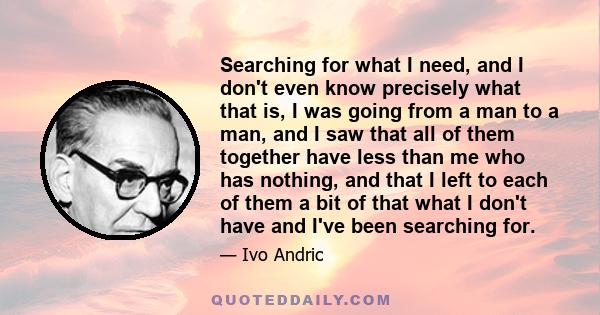 Searching for what I need, and I don't even know precisely what that is, I was going from a man to a man, and I saw that all of them together have less than me who has nothing, and that I left to each of them a bit of that what I don't have and I've been searching for.

— Ivo Andric

QUOTEDDAILY.COM